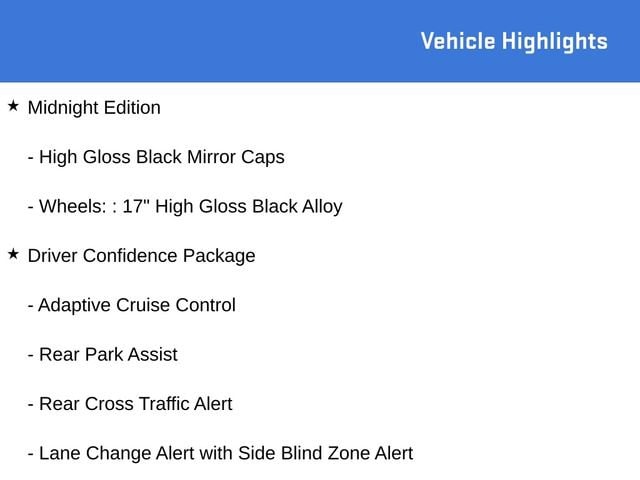 Vehicle Highlights

★ Midnight Edition

- High Gloss Black Mirror Caps

- Wheels: : 17" High Gloss Black Alloy

★ Driver Confidence Package

- Adaptive Cruise Control

- Rear Park Assist

- Rear Cross Traffic Alert

- Lane Change Alert with Side Blind Zone Alert